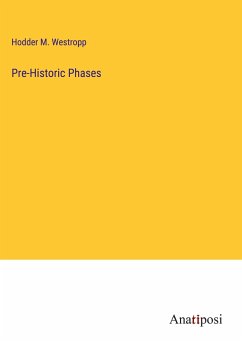 Hodder M. Westropp

Pre-Historic Phases

Anatiposi